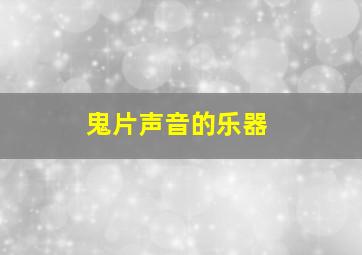 鬼片声音的乐器